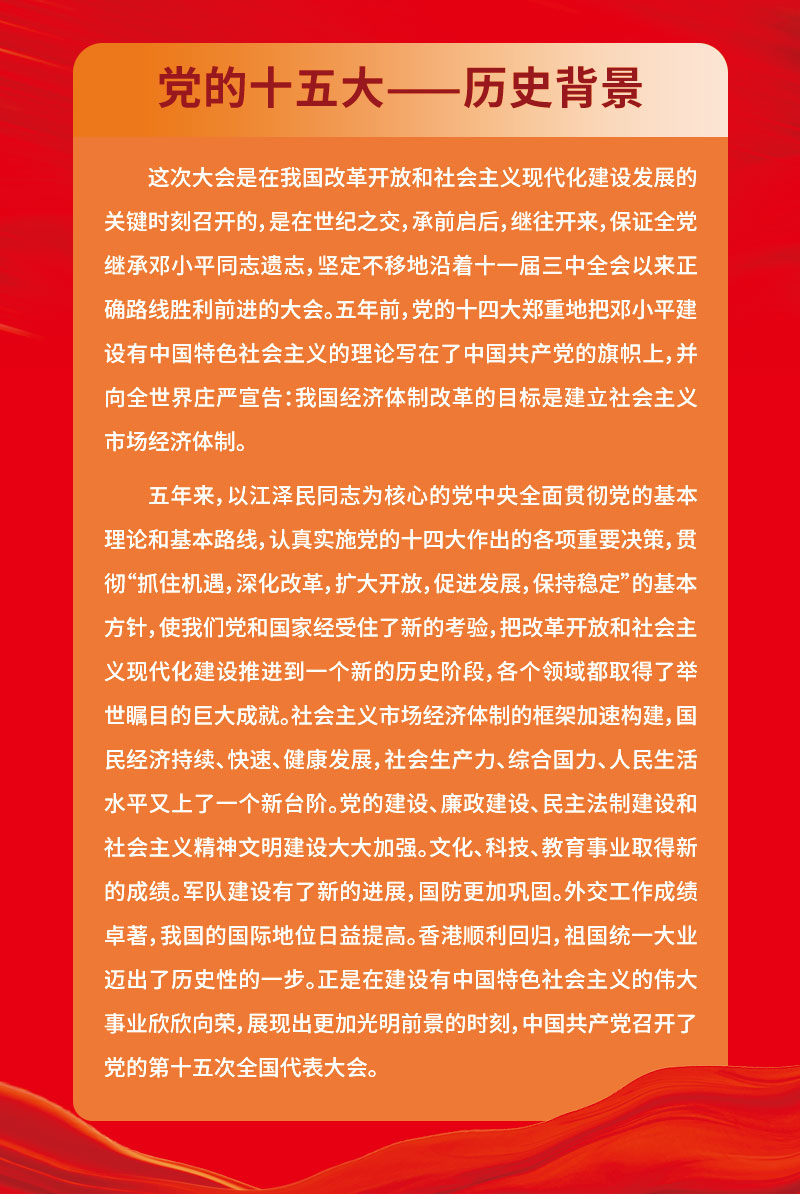 党的十五大——历史背景

这次大会是在我国改革开放和社会主义现代化建设发展的关键时刻召开的，是在世纪之交，承前启后，继往开来，保证全党继承邓小平同志遗志，坚定不移地沿着十一届三中全会以来正确路线胜利前进的大会。五年前，党的十四大郑重地把邓小平建设有中国特色社会主义的理论写在了中国共产党的旗帜上，并向全世界庄严宣告：我国经济体制改革的目标是建立社会主义市场经济体制。

五年来，以江泽民同志为核心的党中央全面贯彻党的基本理论和基本路线，认真实施党的十四大作出的各项重要决策，贯彻“抓住机遇，深化改革，扩大开放，促进发展，保持稳定”的基本方针，使我们党和国家经受住了新的考验，把改革开放和社会主义现代化建设推进到一个新的历史阶段，各个领域都取得了举世瞩目的巨大成就。社会主义市场经济体制的框架加速构建，国民经济持续、快速、健康发展，社会生产力、综合国力、人民生活水平又上了一个新台阶。党的建设、廉政建设、民主法制建设和社会主义精神文明建设大大加强。文化、科技、教育事业取得新的成绩。军队建设有了新的进展，国防更加巩固。外交工作成绩卓著，我国的国际地位日益提高。香港顺利回归，祖国统一大业迈出了历史性的一步。正是在建设有中国特色社会主义的伟大事业欣欣向荣，展现出更加光明前景的时刻，中国共产党召开了党的第十五次全国代表大会。